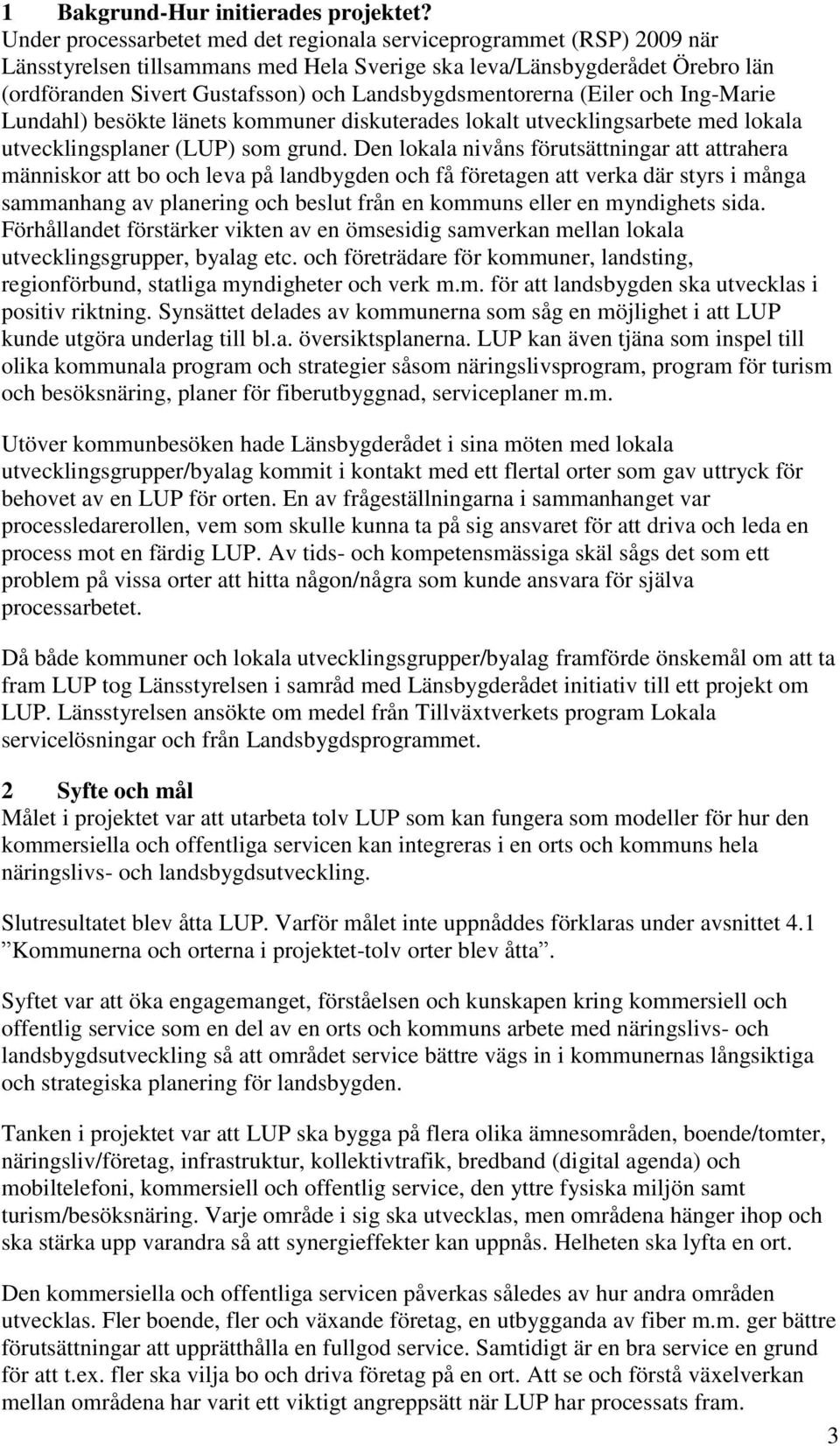 1 Bakgrund-Hur initierades projektet?
Under processarbetet med det regionala serviceprogrammet (RSP) 2009 när Länsstyrelsen tillsammans med Hela Sverige ska leva/Länsbygderådet Örebro län (ordföranden Sivert Gustafsson) och Landsbygdsmentorerna (Eiler och Ing-Marie Lundahl) besökte länets kommuner diskuterades lokalt utvecklingsarbete med lokala utvecklingsplaner (LUP) som grund. Den lokala nivåns förutsättningar att attrahera människor att bo och leva på landbygden och få företagen att verka där styrs i många sammanhang av planering och beslut från en kommuns eller en myndighets sida. Förhållandet förstärker vikten av en ömsesidig samverkan mellan lokala utvecklingsgrupper, byalag etc. och företrädare för kommuner, landsting, regionförbund, statliga myndigheter och verk m.m. för att landsbygden ska utvecklas i positiv riktning. Synsättet delades av kommunerna som såg en möjlighet i att LUP kunde utgöra underlag till bl.a. översiktsplanerna. LUP kan även tjäna som inspel till olika kommunala program och strategier såsom näringslivsprogram, program för turism och besöksnäring, planer för fiberutbyggnad, serviceplaner m.m.

Utöver kommunbesöken hade Länsbygderådet i sina möten med lokala utvecklingsgrupper/byalag kommit i kontakt med ett flertal orter som gav uttryck för behovet av en LUP för orten. En av frågeställningarna i sammanhanget var processledarerollen, vem som skulle kunna ta på sig ansvaret för att driva och leda en process mot en färdig LUP. Av tids- och kompetensmässiga skäl sågs det som ett problem på vissa orter att hitta någon/några som kunde ansvara för själva processarbetet.

Då både kommuner och lokala utvecklingsgrupper/byalag framförde önskemål om att ta fram LUP tog Länsstyrelsen i samråd med Länsbygderådet initiativ till ett projekt om LUP. Länsstyrelsen ansökte om medel från Tillväxtverkets program Lokala servicelösningar och från Landsbygdsprogrammet.

2 Syfte och mål
Målet i projektet var att utarbeta tolv LUP som kan fungera som modeller för hur den kommersiella och offentliga servicen kan integreras i en orts och kommuns hela näringslivs- och landsbygdsutveckling.

Slutresultatet blev åtta LUP. Varför målet inte uppnåddes förklaras under avsnittet 4.1 ”Kommunerna och orterna i projektet-tolv orter blev åtta”.

Syftet var att öka engagemanget, förståelsen och kunskapen kring kommersiell och offentlig service som en del av en orts och kommuns arbete med näringslivs- och landsbygdsutveckling så att området service bättre vägs in i kommunernas långsiktiga och strategiska planering för landsbygden.

Tanken i projektet var att LUP ska bygga på flera olika ämnesområden, boende/tomter, näringsliv/företag, infrastruktur, kollektivtrafik, bredband (digital agenda) och mobiltelefoni, kommersiell och offentlig service, den yttre fysiska miljön samt turism/besöksnäring. Varje område i sig ska utvecklas, men områdena hänger ihop och ska stärka upp varandra så att synergieffekter kan uppnås. Helheten ska lyfta en ort.

Den kommersiella och offentliga servicen påverkas således av hur andra områden utvecklas. Fler boende, fler och växande företag, en utbygganda av fiber m.m. ger bättre förutsättningar att upprätthålla en fullgod service. Samtidigt är en bra service en grund för att t.ex. fler ska vilja bo och driva företag på en ort. Att se och förstå växelverkan mellan områdena har varit ett viktigt angreppsätt när LUP har processats fram.

3